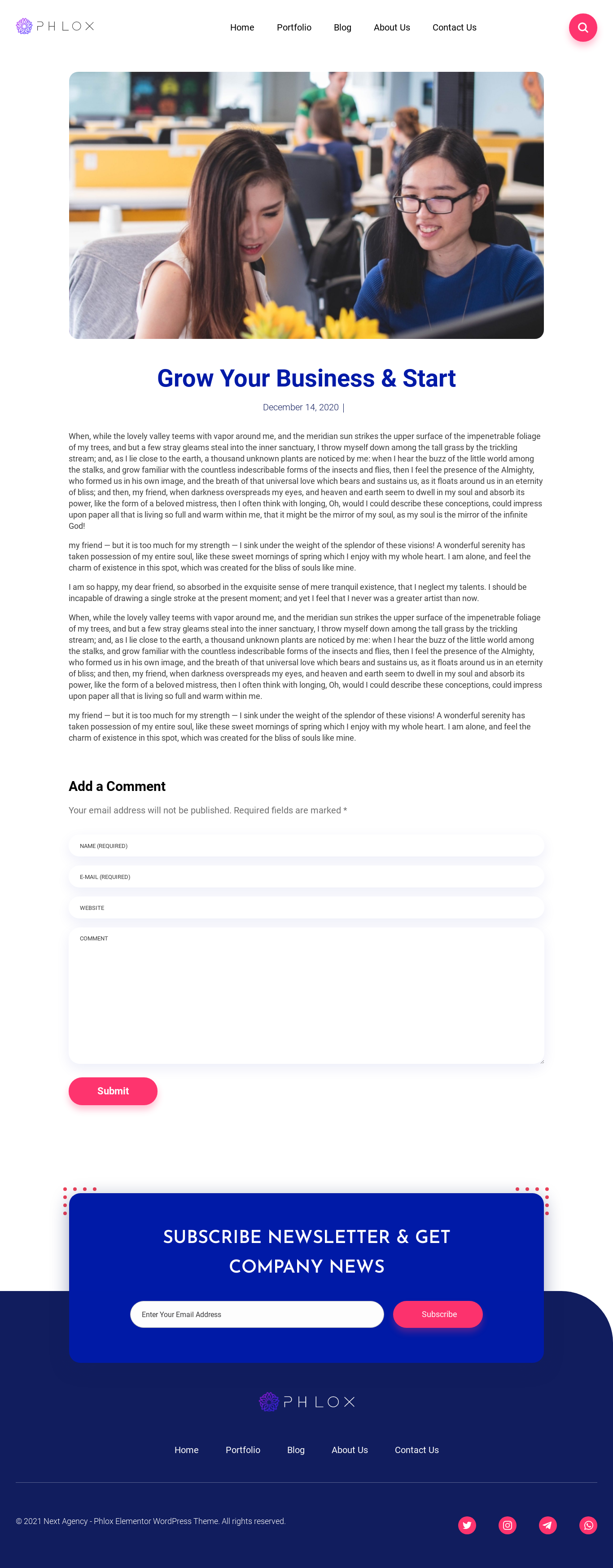 PHLOX

Home Portfolio Blog About Us Contact Us

Grow Your Business & Start

December 14, 2020 |

When, while the lovely valley teems with vapor around me, and the meridian sun strikes the upper surface of the impenetrable foliage of my trees, and but a few stray gleams steal into the inner sanctuary, I throw myself down among the tall grass by the trickling stream; and, as I lie close to the earth, a thousand unknown plants are noticed by me: when I hear the buzz of the little world among the stalks, and grow familiar with the countless indescribable forms of the insects and flies, then I feel the presence of the Almighty, who formed us in his own image, and the breath of that universal love which bears and sustains us, as it floats around us in an eternity of bliss; and then, my friend, when darkness overspreads my eyes, and heaven and earth seem to dwell in my soul and absorb its power, like the form of a beloved mistress, then I often think with longing, Oh, would I could describe these conceptions, could impress upon paper all that is living so full and warm within me, that it might be the mirror of my soul, as my soul is the mirror of the infinite God!

my friend — but it is too much for my strength — I sink under the weight of the splendor of these visions! A wonderful serenity has taken possession of my entire soul, like these sweet mornings of spring which I enjoy with my whole heart. I am alone, and feel the charm of existence in this spot, which was created for the bliss of souls like mine.

I am so happy, my dear friend, so absorbed in the exquisite sense of mere tranquil existence, that I neglect my talents. I should be incapable of drawing a single stroke at the present moment; and yet I feel that I never was a greater artist than now.

When, while the lovely valley teems with vapor around me, and the meridian sun strikes the upper surface of the impenetrable foliage of my trees, and but a few stray gleams steal into the inner sanctuary, I throw myself down among the tall grass by the trickling stream; and, as I lie close to the earth, a thousand unknown plants are noticed by me: when I hear the buzz of the little world among the stalks, and grow familiar with the countless indescribable forms of the insects and flies, then I feel the presence of the Almighty, who formed us in his own image, and the breath of that universal love which bears and sustains us, as it floats around us in an eternity of bliss; and then, my friend, when darkness overspreads my eyes, and heaven and earth seem to dwell in my soul and absorb its power, like the form of a beloved mistress, then I often think with longing, Oh, would I could describe these conceptions, could impress upon paper all that is living so full and warm within me.

my friend — but it is too much for my strength — I sink under the weight of the splendor of these visions! A wonderful serenity has taken possession of my entire soul, like these sweet mornings of spring which I enjoy with my whole heart. I am alone, and feel the charm of existence in this spot, which was created for the bliss of souls like mine.

Add a Comment

Your email address will not be published. Required fields are marked *

NAME (REQUIRED)

E-MAIL (REQUIRED)

WEBSITE

COMMENT

Submit

SUBSCRIBE NEWSLETTER & GET COMPANY NEWS

Enter Your Email Address

Subscribe

PHLOX

Home Portfolio Blog About Us Contact Us

© 2021 Next Agency - Phlox Elementor WordPress Theme. All rights reserved.